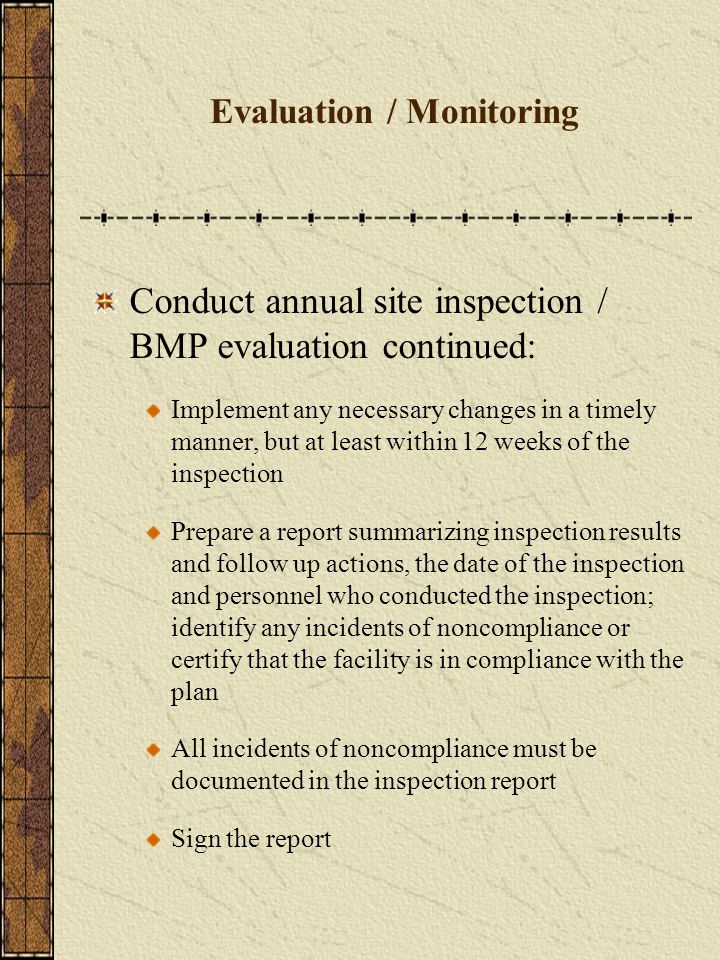 Evaluation / Monitoring

Conduct annual site inspection / BMP evaluation continued:

Implement any necessary changes in a timely manner, but at least within 12 weeks of the inspection

Prepare a report summarizing inspection results and follow up actions, the date of the inspection and personnel who conducted the inspection; identify any incidents of noncompliance or certify that the facility is in compliance with the plan

All incidents of noncompliance must be documented in the inspection report

Sign the report